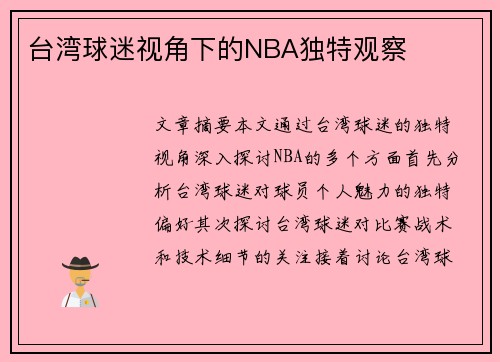 台湾球迷视角下的NBA独特观察

文章摘要本文通过台湾球迷的独特视角深入探讨NBA的多个方面首先分析台湾球迷对球员个人魅力的独特偏好其次探讨台湾球迷对比赛战术和技术细节的关注接着讨论台湾球